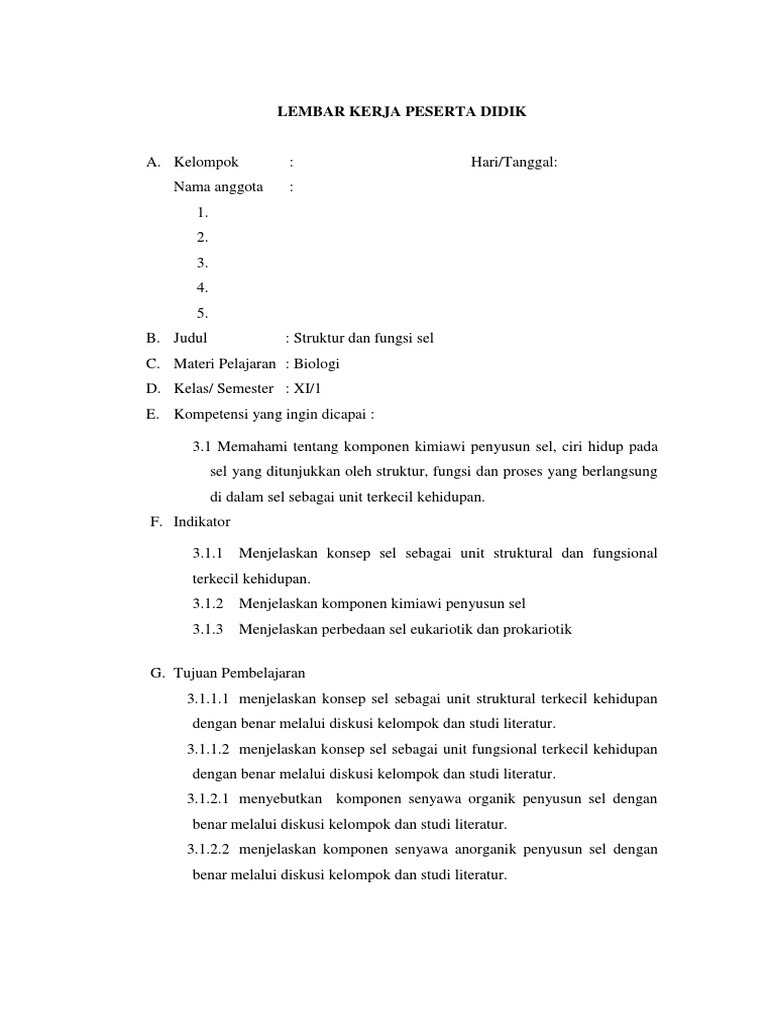 LEMBAR KERJA PESERTA DIDIK

A. Kelompok : Hari/Tanggal:
Nama anggota :
1.
2.
3.
4.
5.
B. Judul : Struktur dan fungsi sel
C. Materi Pelajaran : Biologi
D. Kelas/ Semester : XI/1
E. Kompetensi yang ingin dicapai :

3.1 Memahami tentang komponen kimiawi penyusun sel, ciri hidup pada sel yang ditunjukkan oleh struktur, fungsi dan proses yang berlangsung di dalam sel sebagai unit terkecil kehidupan.

F. Indikator

3.1.1 Menjelaskan konsep sel sebagai unit struktural dan fungsional terkecil kehidupan.
3.1.2 Menjelaskan komponen kimiawi penyusun sel
3.1.3 Menjelaskan perbedaan sel eukariotik dan prokariotik

G. Tujuan Pembelajaran

3.1.1.1 menjelaskan konsep sel sebagai unit struktural terkecil kehidupan dengan benar melalui diskusi kelompok dan studi literatur.
3.1.1.2 menjelaskan konsep sel sebagai unit fungsional terkecil kehidupan dengan benar melalui diskusi kelompok dan studi literatur.
3.1.2.1 menyebutkan komponen senyawa organik penyusun sel dengan benar melalui diskusi kelompok dan studi literatur.
3.1.2.2 menjelaskan komponen senyawa anorganik penyusun sel dengan benar melalui diskusi kelompok dan studi literatur.